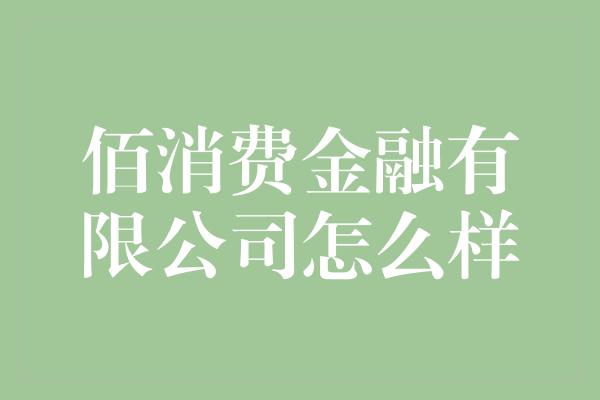 佰消费金融有限公司怎么样